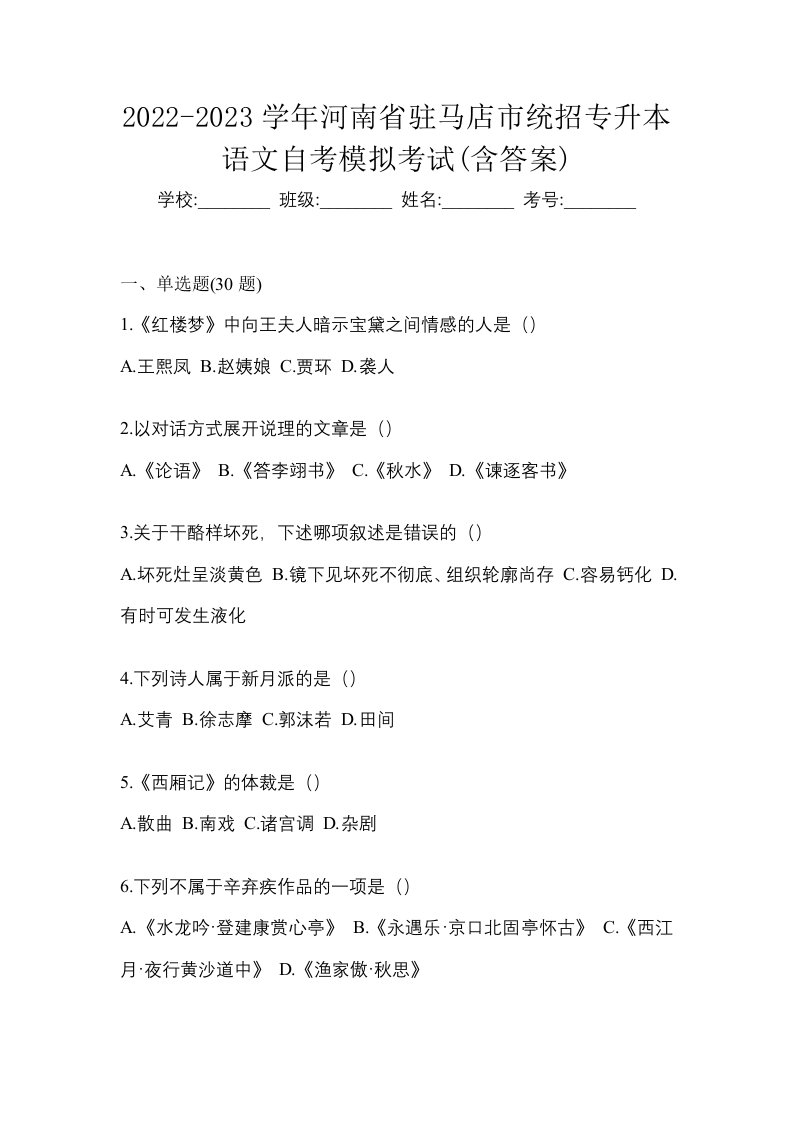 2022-2023 学年河南省驻马店市统招专升本语文自考模拟考试(含答案)

学校:________ 班级:________ 姓名:________ 考号:________

一、单选题(30 题)

1.《红楼梦》中向王夫人暗示宝黛之间情感的人是（）

A.王熙凤 B.赵姨娘 C.贾环 D.袭人

2.以对话方式展开说理的文章是（）

A.《论语》 B.《答李翊书》 C.《秋水》 D.《谏逐客书》

3.关于干酪样坏死，下述哪项叙述是错误的（）

A.坏死灶呈淡黄色 B.镜下见坏死不彻底、组织轮廓尚存 C.容易钙化 D.有时可发生液化

4.下列诗人属于新月派的是（）

A.艾青 B.徐志摩 C.郭沫若 D.田间

5.《西厢记》的体裁是（）

A.散曲 B.南戏 C.诸宫调 D.杂剧

6.下列不属于辛弃疾作品的一项是（）

A.《水龙吟·登建康赏心亭》 B.《永遇乐·京口北固亭怀古》 C.《西江月·夜行黄沙道中》 D.《渔家傲·秋思》